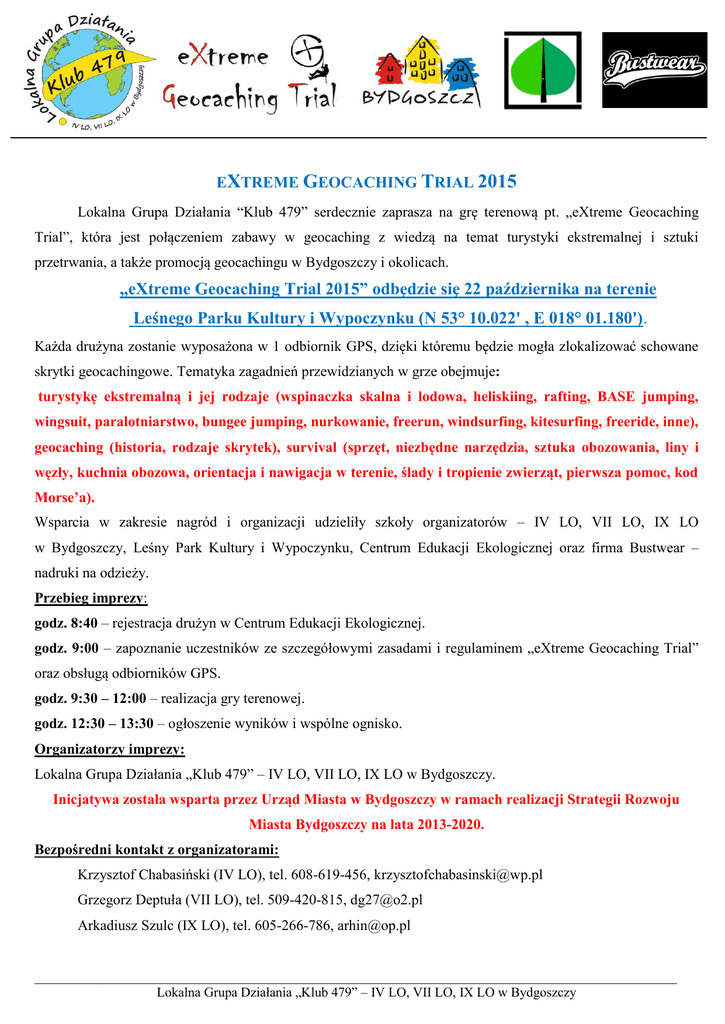 Lokalna Grupa Działania
Klub 479
IV LO, VII LO, IX LO w Bydgoszczy

eXtreme
Geocaching Trial

BYDGOSZCZ

Bustwear

EXTREME GEOCACHING TRIAL 2015

Lokalna Grupa Działania “Klub 479” serdecznie zaprasza na grę terenową pt. „eXtreme Geocaching Trial”, która jest połączeniem zabawy w geocaching z wiedzą na temat turystyki ekstremalnej i sztuki przetrwania, a także promocją geocachingu w Bydgoszczy i okolicach.

„eXtreme Geocaching Trial 2015” odbędzie się 22 października na terenie Leśnego Parku Kultury i Wypoczynku (N 53° 10.022' , E 018° 01.180').

Każda drużyna zostanie wyposażona w 1 odbiornik GPS, dzięki któremu będzie mogła zlokalizować schowane skrytki geocachingowe. Tematyka zagadnień przewidzianych w grze obejmuje:

turystykę ekstremalną i jej rodzaje (wspinaczka skalna i lodowa, heliskiing, rafting, BASE jumping, wingsuit, paralotniarstwo, bungee jumping, nurkowanie, freerun, windsurfing, kitesurfing, freeride, inne), geocaching (historia, rodzaje skrytek), survival (sprzęt, niezbędne narzędzia, sztuka obozowania, liny i węzły, kuchnia obozowa, orientacja i nawigacja w terenie, ślady i tropienie zwierząt, pierwsza pomoc, kod Morse’a).

Wsparcia w zakresie nagród i organizacji udzieliły szkoły organizatorów – IV LO, VII LO, IX LO w Bydgoszczy, Leśny Park Kultury i Wypoczynku, Centrum Edukacji Ekologicznej oraz firma Bustwear – nadruki na odzieży.

Przebieg imprezy:

godz. 8:40 – rejestracja drużyn w Centrum Edukacji Ekologicznej.

godz. 9:00 – zapoznanie uczestników ze szczegółowymi zasadami i regulaminem „eXtreme Geocaching Trial” oraz obsługą odbiorników GPS.

godz. 9:30 – 12:00 – realizacja gry terenowej.

godz. 12:30 – 13:30 – ogłoszenie wyników i wspólne ognisko.

Organizatorzy imprezy:

Lokalna Grupa Działania „Klub 479” – IV LO, VII LO, IX LO w Bydgoszczy.

Inicjatywa została wsparta przez Urząd Miasta w Bydgoszczy w ramach realizacji Strategii Rozwoju Miasta Bydgoszczy na lata 2013-2020.

Bezpośredni kontakt z organizatorami:

Krzysztof Chabasiński (IV LO), tel. 608-619-456, krzysztofchabasinski@wp.pl

Grzegorz Deptuła (VII LO), tel. 509-420-815, dg27@o2.pl

Arkadiusz Szulc (IX LO), tel. 605-266-786, arhin@op.pl

Lokalna Grupa Działania „Klub 479” – IV LO, VII LO, IX LO w Bydgoszczy